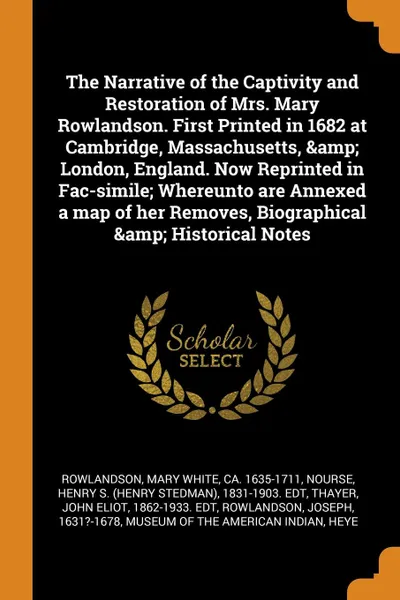 The Narrative of the Captivity and Restoration of Mrs. Mary Rowlandson. First Printed in 1682 at Cambridge, Massachusetts, &amp; London, England. Now Reprinted in Fac-simile; Whereunto are Annexed a map of her Removes, Biographical &amp; Historical Notes

Scholar SELECT

ROWLANDSON, MARY WHITE, CA. 1635-1711, NOURSE, HENRY S. (HENRY STEDMAN), 1831-1903. EDT, THAYER, JOHN ELIOT, 1862-1933. EDT, ROWLANDSON, JOSEPH, 1631?-1678, MUSEUM OF THE AMERICAN INDIAN, HEYE